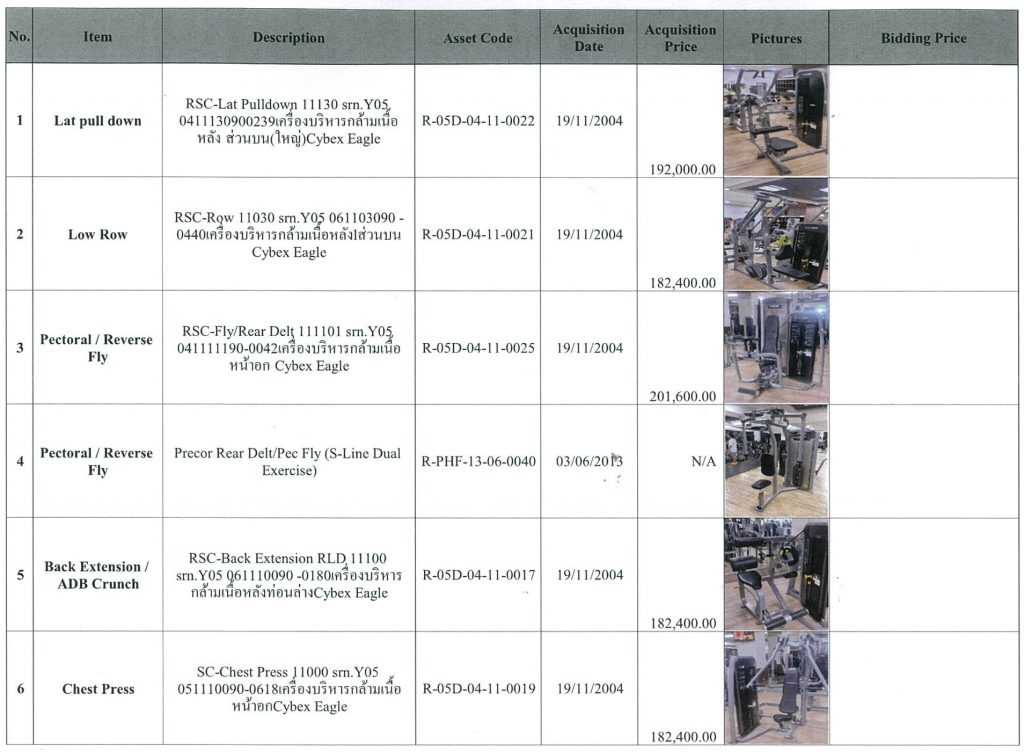 | No. | Item | Description | Asset Code | Acquisition Date | Acquisition Price | Pictures | Bidding Price |
|---|---|---|---|---|---|---|---|
| 1 | Lat pull down | RSC-Lat Pulldown 11130 srn.Y05 0411130900239เครื่องบริหารกล้ามเนื้อหลัง ส่วนบน(ใหญ่)Cybex Eagle | R-05D-04-11-0022 | 19/11/2004 | 192,000.00 | | |
| 2 | Low Row | RSC-Row 11030 srn.Y05 061103090 -0440เครื่องบริหารกล้ามเนื้อหลังส่วนบน Cybex Eagle | R-05D-04-11-0021 | 19/11/2004 | 182,400.00 | | |
| 3 | Pectoral / Reverse Fly | RSC-Fly/Rear Delt 111101 srn.Y05 041111190-0042เครื่องบริหารกล้ามเนื้อหน้าอก Cybex Eagle | R-05D-04-11-0025 | 19/11/2004 | 201,600.00 | | |
| 4 | Pectoral / Reverse Fly | Precor Rear Delt/Pec Fly (S-Line Dual Exercise) | R-PHF-13-06-0040 | 03/06/2013 | N/A | | |
| 5 | Back Extension / ADB Crunch | RSC-Back Extension RLD 11100 srn.Y05 061110090 -0180เครื่องบริหารกล้ามเนื้อหลังท่อนล่างCybex Eagle | R-05D-04-11-0017 | 19/11/2004 | 182,400.00 | | |
| 6 | Chest Press | SC-Chest Press 11000 srn.Y05 051110090-0618เครื่องบริหารกล้ามเนื้อหน้าอกCybex Eagle | R-05D-04-11-0019 | 19/11/2004 | 182,400.00 | | |